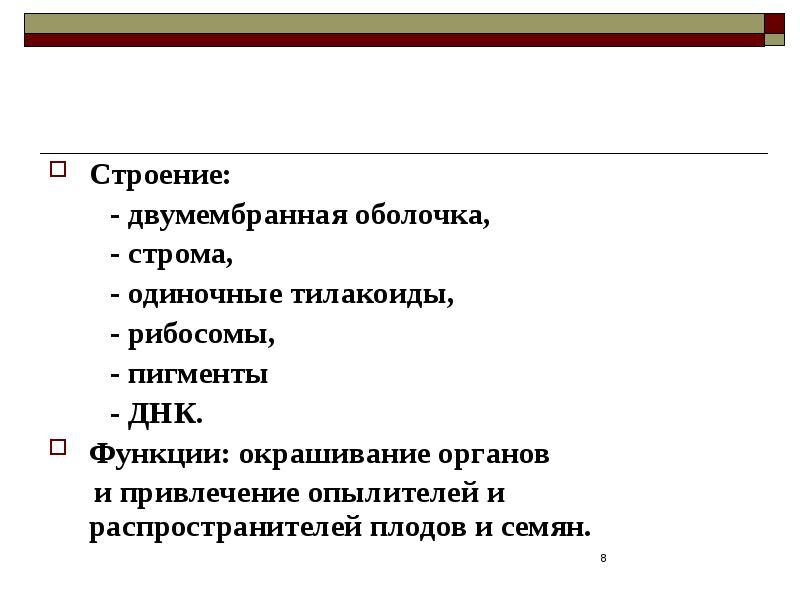 Строение:

- двумембранная оболочка,

- строма,

- одиночные тилакоиды,

- рибосомы,

- пигменты

- ДНК.

Функции: окрашивание органов и привлечение опылителей и распространителей плодов и семян.

8